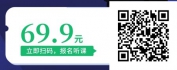 69.9元

立即扫码，报名听课